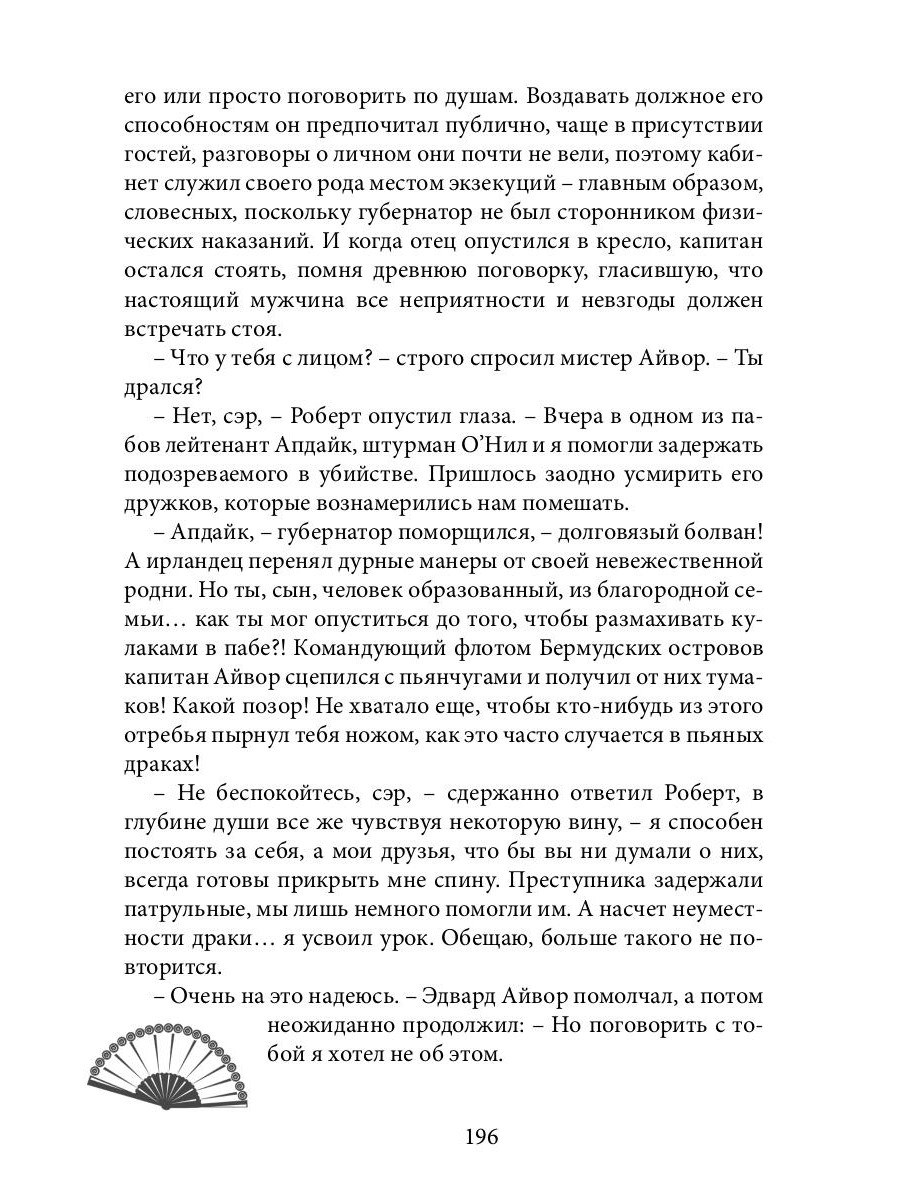 его или просто поговорить по душам. Воздавать должное его способностям он предпочитал публично, чаще в присутствии гостей, разговоры о личном они почти не вели, поэтому кабинет служил своего рода местом экзекуций – главным образом, словесных, поскольку губернатор не был сторонником физических наказаний. И когда отец опустился в кресло, капитан остался стоять, помня древнюю поговорку, гласившую, что настоящий мужчина все неприятности и невзгоды должен встречать стоя.

– Что у тебя с лицом? – строго спросил мистер Айвор. – Ты дрался?

– Нет, сэр, – Роберт опустил глаза. – Вчера в одном из пабов лейтенант Апдайк, штурман О'Нил и я помогли задержать подозреваемого в убийстве. Пришлось заодно усмирить его дружков, которые вознамерились нам помешать.

– Апдайк, – губернатор поморщился, – долговязый болван! А ирландец перенял дурные манеры от своей невежественной родни. Но ты, сын, человек образованный, из благородной семьи… как ты мог опуститься до того, чтобы размахивать кулаками в пабе?! Командующий флотом Бермудских островов капитан Айвор сцепился с пьянчугами и получил от них тумаков! Какой позор! Не хватало еще, чтобы кто-нибудь из этого отребья пырнул тебя ножом, как это часто случается в пьяных драках!

– Не беспокойтесь, сэр, – сдержанно ответил Роберт, в глубине души все же чувствуя некоторую вину, – я способен постоять за себя, а мои друзья, что бы вы ни думали о них, всегда готовы прикрыть мне спину. Преступника задержали патрульные, мы лишь немного помогли им. А насчет неуместности драки… я усвоил урок. Обещаю, больше такого не повторится.

– Очень на это надеюсь. – Эдвард Айвор помолчал, а потом неожиданно продолжил: – Но поговорить с тобой я хотел не об этом.

196